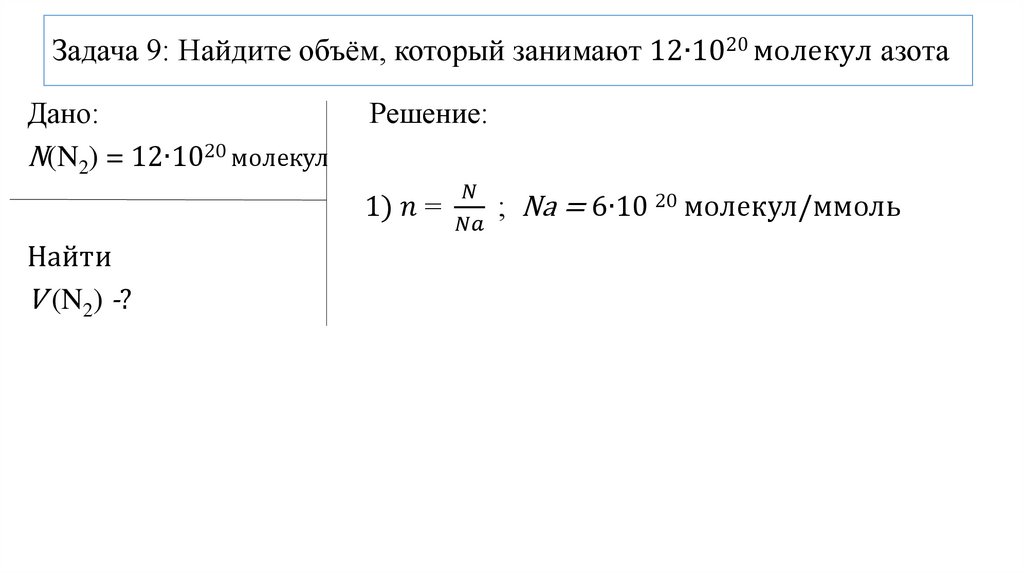 Задача 9: Найдите объём, который занимают $12 \cdot 10^{20}$ молекул азота

Дано:
$N(N_2) = 12 \cdot 10^{20}$ молекул

Найти
$V(N_2)$ -?

Решение:

1) $n = \frac{N}{Na}$ ; $Na = 6 \cdot 10^{20}$ молекул/ммоль